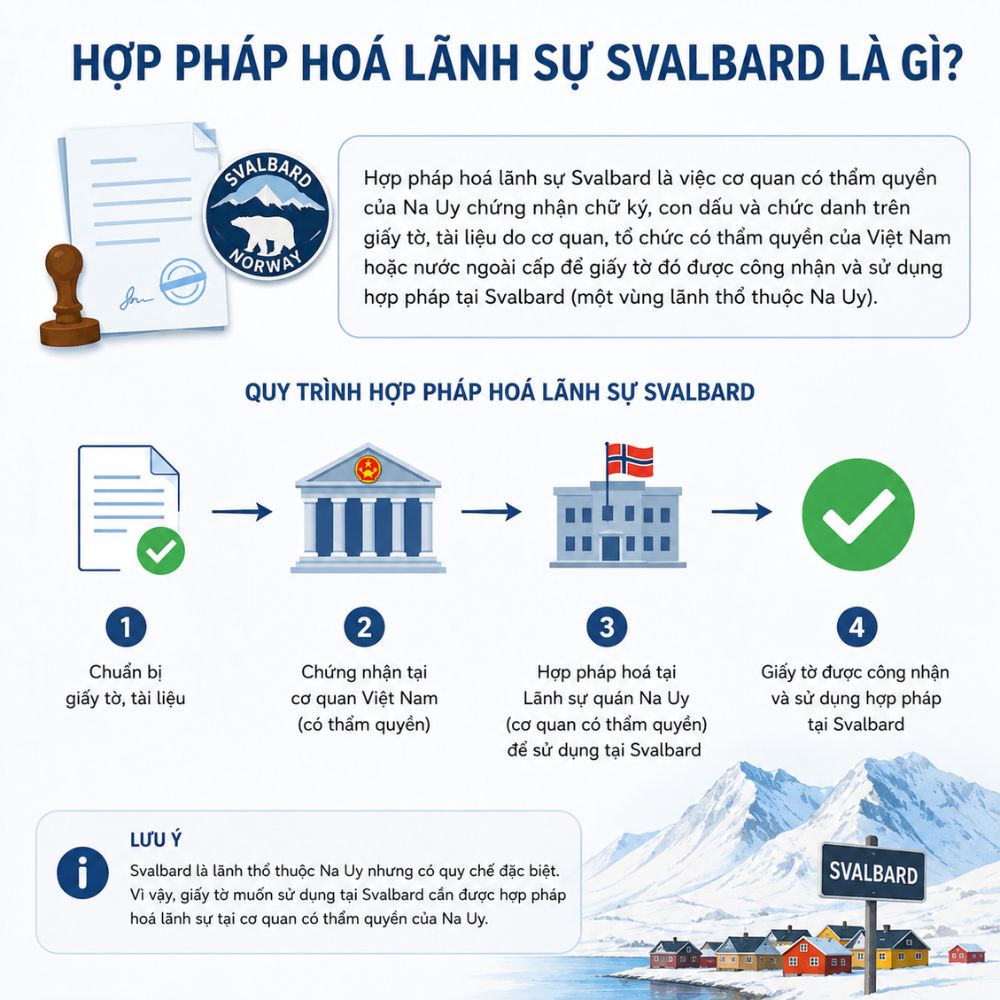 HỢP PHÁP HOÁ LÃNH SỰ SVALBARD LÀ GÌ?

SVALBARD
NORWAY

Hợp pháp hoá lãnh sự Svalbard là việc cơ quan có thẩm quyền của Na Uy chứng nhận chữ ký, con dấu và chức danh trên giấy tờ, tài liệu do cơ quan, tổ chức có thẩm quyền của Việt Nam hoặc nước ngoài cấp để giấy tờ đó được công nhận và sử dụng hợp pháp tại Svalbard (một vùng lãnh thổ thuộc Na Uy).

QUY TRÌNH HỢP PHÁP HOÁ LÃNH SỰ SVALBARD

1
Chuẩn bị giấy tờ, tài liệu

2
Chứng nhận tại cơ quan Việt Nam (có thẩm quyền)

3
Hợp pháp hoá tại Lãnh sự quán Na Uy (cơ quan có thẩm quyền) để sử dụng tại Svalbard

4
Giấy tờ được công nhận và sử dụng hợp pháp tại Svalbard

LƯU Ý
Svalbard là lãnh thổ thuộc Na Uy nhưng có quy chế đặc biệt. Vì vậy, giấy tờ muốn sử dụng tại Svalbard cần được hợp pháp hoá lãnh sự tại cơ quan có thẩm quyền của Na Uy.

SVALBARD